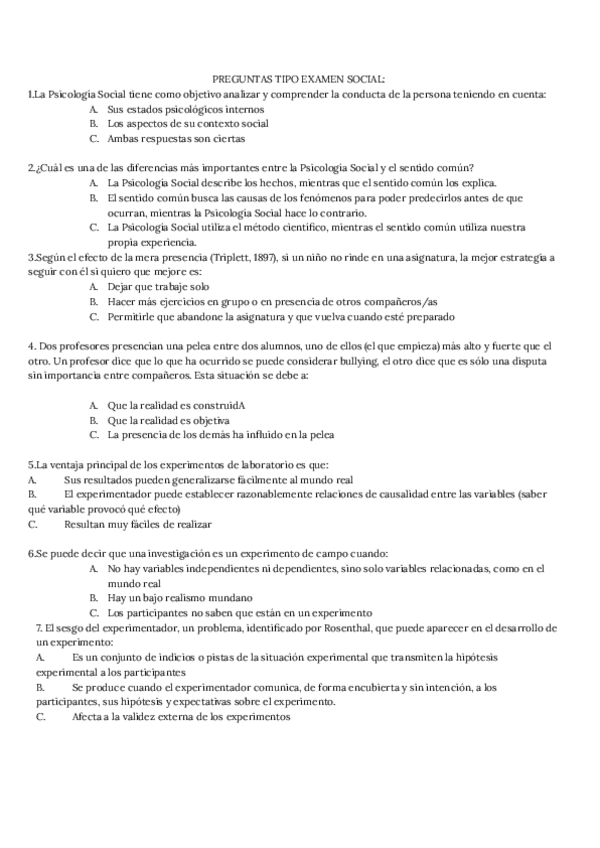 PREGUNTAS TIPO EXAMEN SOCIAL:

1.La Psicología Social tiene como objetivo analizar y comprender la conducta de la persona teniendo en cuenta:
A. Sus estados psicológicos internos
B. Los aspectos de su contexto social
C. Ambas respuestas son ciertas

2.¿Cuál es una de las diferencias más importantes entre la Psicología Social y el sentido común?
A. La Psicología Social describe los hechos, mientras que el sentido común los explica.
B. El sentido común busca las causas de los fenómenos para poder predecirlos antes de que ocurran, mientras la Psicología Social hace lo contrario.
C. La Psicología Social utiliza el método científico, mientras el sentido común utiliza nuestra propia experiencia.

3.Según el efecto de la mera presencia (Triplett, 1897), si un niño no rinde en una asignatura, la mejor estrategia a seguir con él si quiero que mejore es:
A. Dejar que trabaje solo
B. Hacer más ejercicios en grupo o en presencia de otros compañeros/as
C. Permitirle que abandone la asignatura y que vuelva cuando esté preparado

4. Dos profesores presencian una pelea entre dos alumnos, uno de ellos (el que empieza) más alto y fuerte que el otro. Un profesor dice que lo que ha ocurrido se puede considerar bullying, el otro dice que es sólo una disputa sin importancia entre compañeros. Esta situación se debe a:

A. Que la realidad es construidA
B. Que la realidad es objetiva
C. La presencia de los demás ha influido en la pelea

5.La ventaja principal de los experimentos de laboratorio es que:
A. Sus resultados pueden generalizarse fácilmente al mundo real
B. El experimentador puede establecer razonablemente relaciones de causalidad entre las variables (saber qué variable provocó qué efecto)
C. Resultan muy fáciles de realizar

6.Se puede decir que una investigación es un experimento de campo cuando:
A. No hay variables independientes ni dependientes, sino solo variables relacionadas, como en el mundo real
B. Hay un bajo realismo mundano
C. Los participantes no saben que están en un experimento

7. El sesgo del experimentador, un problema, identificado por Rosenthal, que puede aparecer en el desarrollo de un experimento:
A. Es un conjunto de indicios o pistas de la situación experimental que transmiten la hipótesis experimental a los participantes
B. Se produce cuando el experimentador comunica, de forma encubierta y sin intención, a los participantes, sus hipótesis y expectativas sobre el experimento.
C. Afecta a la validez externa de los experimentos